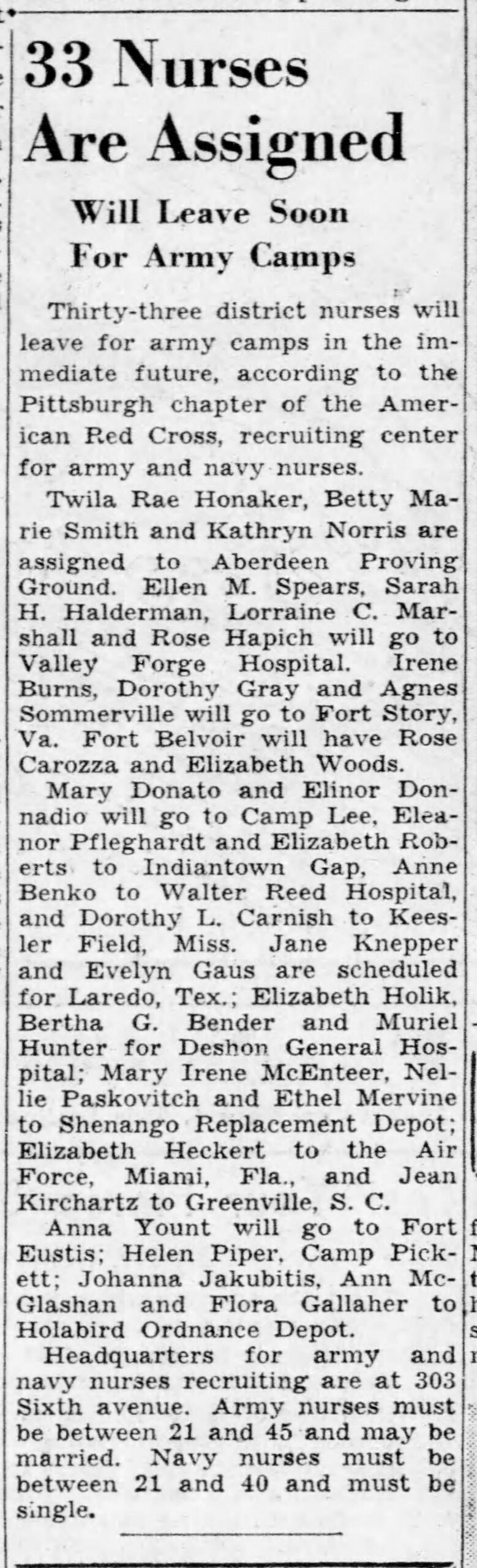 33 Nurses Are Assigned

Will Leave Soon For Army Camps

Thirty-three district nurses will leave for army camps in the immediate future, according to the Pittsburgh chapter of the American Red Cross, recruiting center for army and navy nurses.

Twila Rae Honaker, Betty Marie Smith and Kathryn Norris are assigned to Aberdeen Proving Ground. Ellen M. Spears, Sarah H. Halderman, Lorraine C. Marshall and Rose Hapich will go to Valley Forge Hospital. Irene Burns, Dorothy Gray and Agnes Sommerville will go to Fort Story, Va. Fort Belvoir will have Rose Carozza and Elizabeth Woods.

Mary Donato and Elinor Donnadio will go to Camp Lee, Eleanor Pfleghardt and Elizabeth Roberts to Indiantown Gap, Anne Benko to Walter Reed Hospital, and Dorothy L. Carnish to Keesler Field, Miss. Jane Knepper and Evelyn Gaus are scheduled for Laredo, Tex.; Elizabeth Holik, Bertha G. Bender and Muriel Hunter for Deshon General Hospital; Mary Irene McEnteer, Nellie Paskovitch and Ethel Mervine to Shenango Replacement Depot; Elizabeth Heckert to the Air Force, Miami, Fla., and Jean Kirchartz to Greenville, S. C.

Anna Yount will go to Fort Eustis; Helen Piper, Camp Pickett; Johanna Jakubitis, Ann McGlashan and Flora Gallaher to Holabird Ordnance Depot.

Headquarters for army and navy nurses recruiting are at 303 Sixth avenue. Army nurses must be between 21 and 45 and may be married. Navy nurses must be between 21 and 40 and must be single.